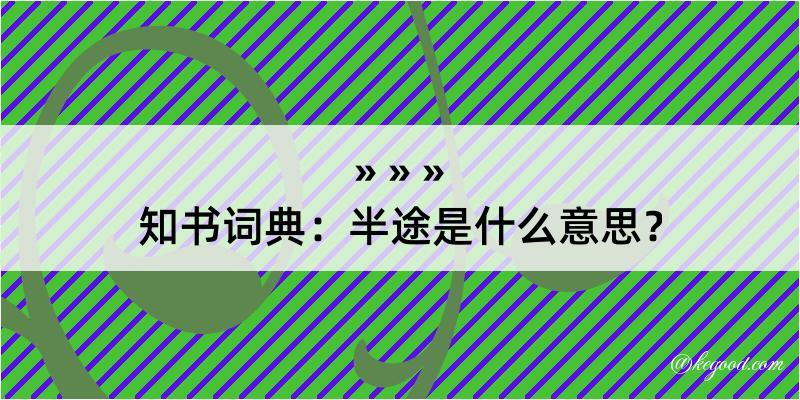 » » »
知书词典：半途是什么意思？

@kegood.com